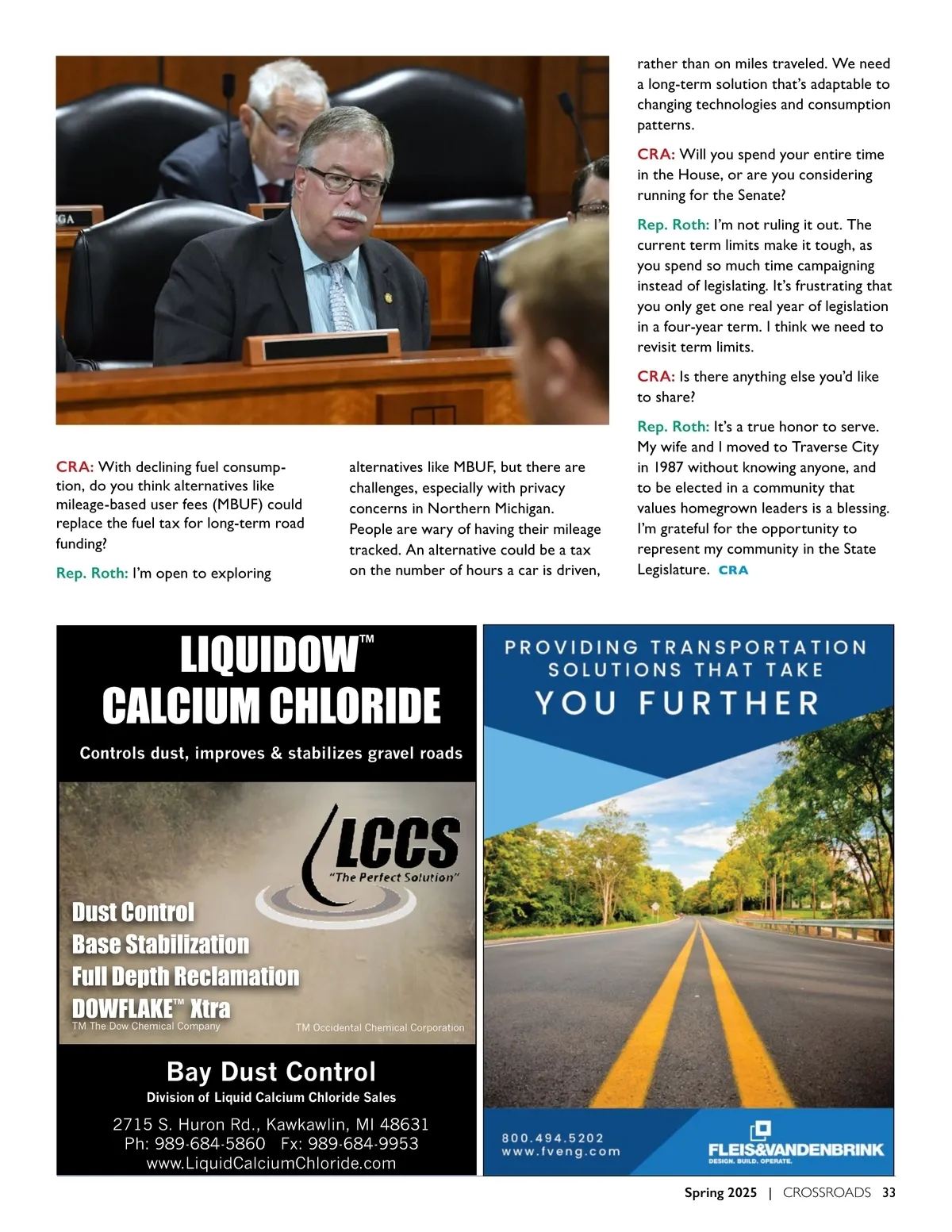 CRA: With declining fuel consumption, do you think alternatives like mileage-based user fees (MBUF) could replace the fuel tax for long-term road funding?

Rep. Roth: I'm open to exploring alternatives like MBUF, but there are challenges, especially with privacy concerns in Northern Michigan. People are wary of having their mileage tracked. An alternative could be a tax on the number of hours a car is driven, rather than on miles traveled. We need a long-term solution that's adaptable to changing technologies and consumption patterns.

CRA: Will you spend your entire time in the House, or are you considering running for the Senate?

Rep. Roth: I'm not ruling it out. The current term limits make it tough, as you spend so much time campaigning instead of legislating. It's frustrating that you only get one real year of legislation in a four-year term. I think we need to revisit term limits.

CRA: Is there anything else you'd like to share?

Rep. Roth: It's a true honor to serve. My wife and I moved to Traverse City in 1987 without knowing anyone, and to be elected in a community that values homegrown leaders is a blessing. I'm grateful for the opportunity to represent my community in the State Legislature. CRA

LIQUIDOW™
CALCIUM CHLORIDE
Controls dust, improves & stabilizes gravel roads

LCCS
"The Perfect Solution"

Dust Control
Base Stabilization
Full Depth Reclamation
DOWFLAKE™ Xtra
TM The Dow Chemical Company
TM Occidental Chemical Corporation

Bay Dust Control
Division of Liquid Calcium Chloride Sales
2715 S. Huron Rd., Kawkawlin, MI 48631
Ph: 989-684-5860 Fx: 989-684-9953
www.LiquidCalciumChloride.com

PROVIDING TRANSPORTATION SOLUTIONS THAT TAKE YOU FURTHER

800.494.5202
www.fveng.com
FLEIS&VANDENBRINK
DESIGN. BUILD. OPERATE.

Spring 2025 | CROSSROADS 33